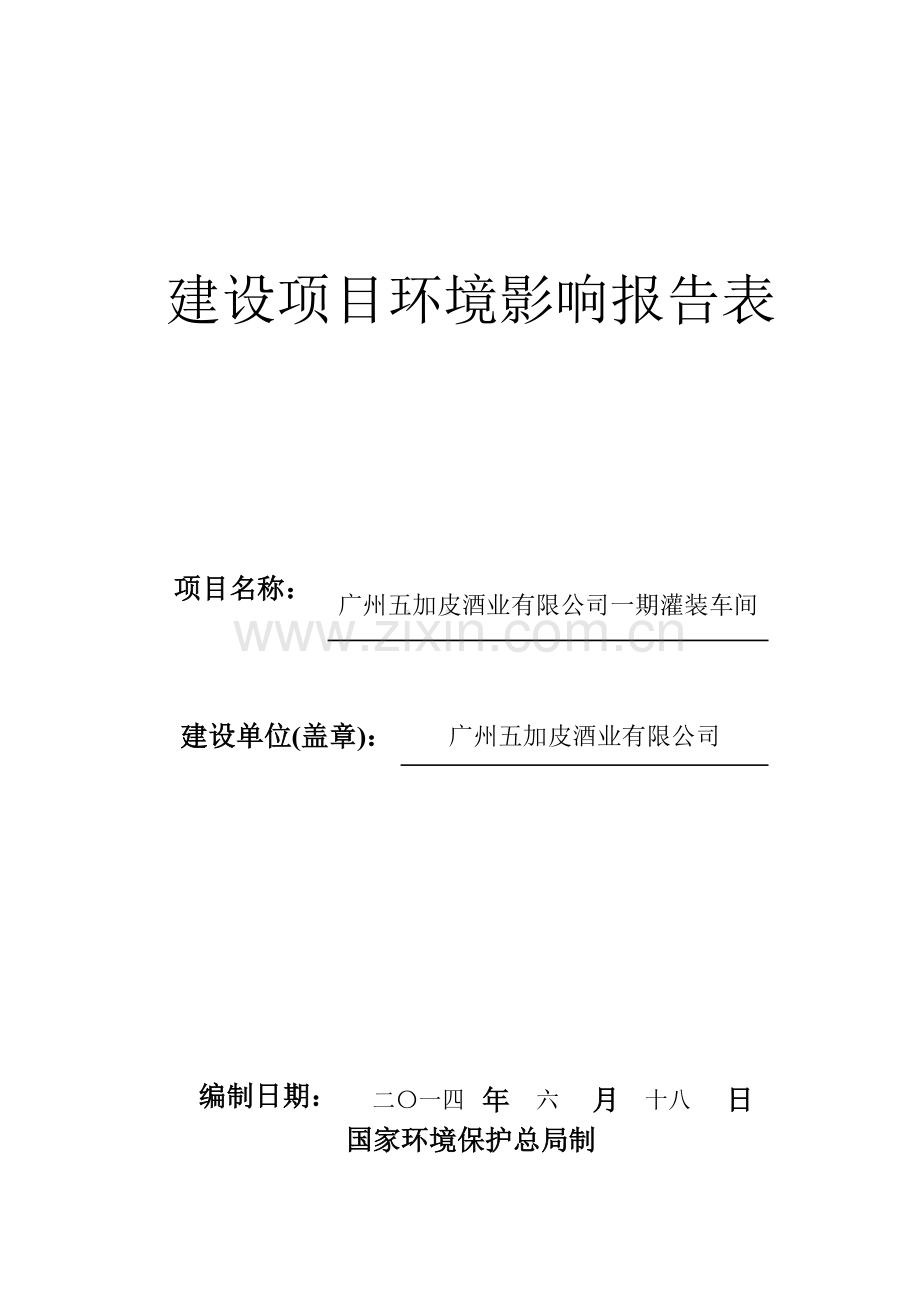 建设项目环境影响报告表

项目名称： 广州五加皮酒业有限公司一期灌装车间

www.zixin.com.cn

建设单位(盖章)： 广州五加皮酒业有限公司

编制日期： 二〇一四 年 六 月 十八 日

国家环境保护总局制